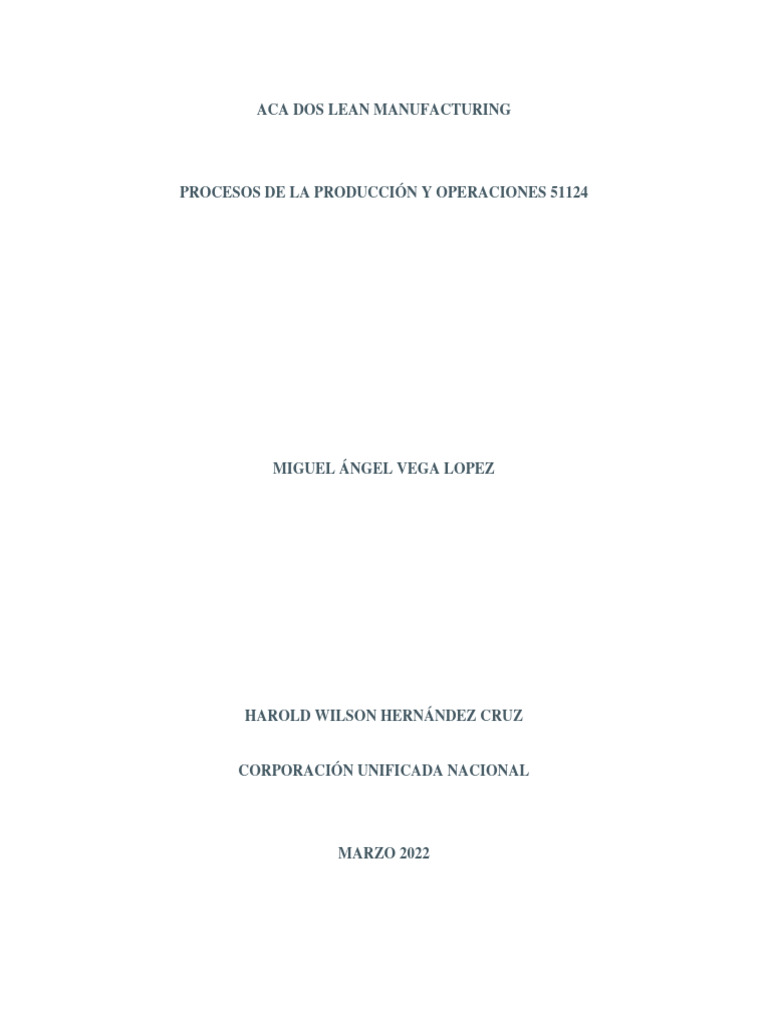 ACA DOS LEAN MANUFACTURING

PROCESOS DE LA PRODUCCIÓN Y OPERACIONES 51124

MIGUEL ÁNGEL VEGA LOPEZ

HAROLD WILSON HERNÁNDEZ CRUZ

CORPORACIÓN UNIFICADA NACIONAL

MARZO 2022